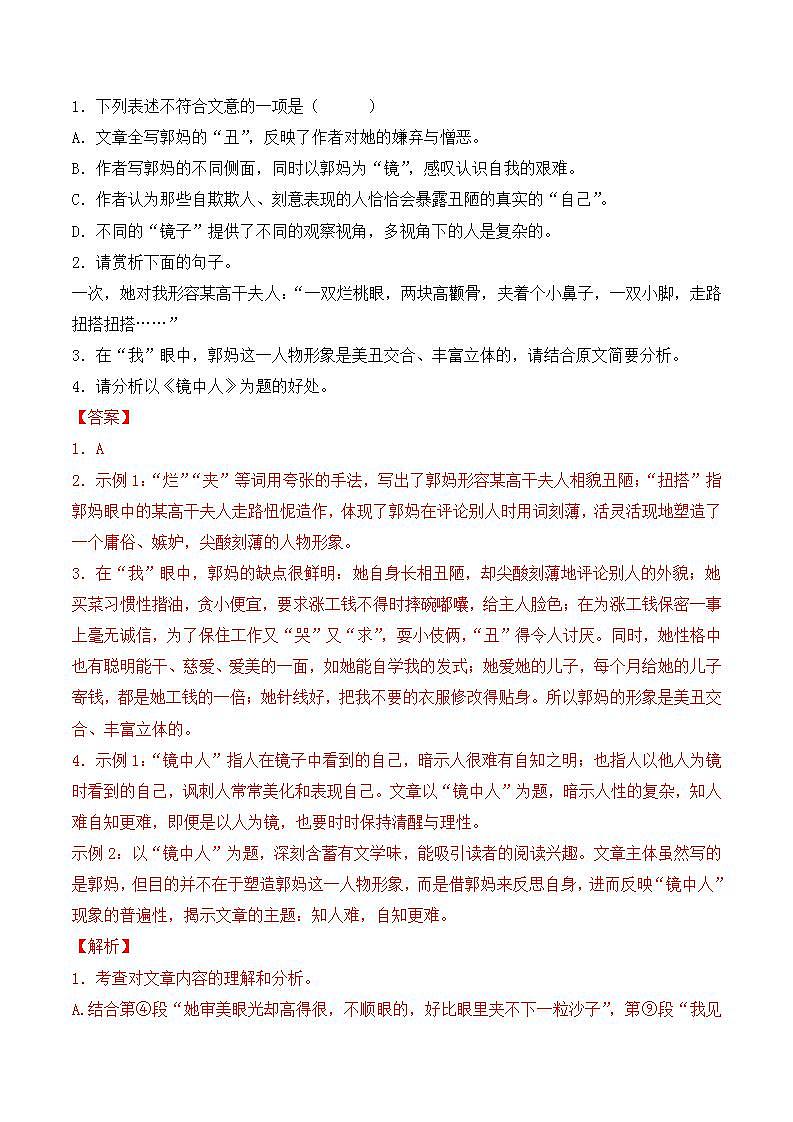 1. 下列表述不符合文意的一项是（　　）

A. 文章全写郭妈的“丑”，反映了作者对她的嫌弃与憎恶。

B. 作者写郭妈的不同侧面，同时以郭妈为“镜”，感叹认识自我的艰难。

C. 作者认为那些自欺欺人、刻意表现的人恰恰会暴露丑陋的真实的“自己”。

D. 不同的“镜子”提供了不同的观察视角，多视角下的人是复杂的。

2. 请赏析下面的句子。

一次，她对我形容某高干夫人：“一双烂桃眼，两块高颧骨，夹着个小鼻子，一双小脚，走路扭搭扭搭……”

3. 在“我”眼中，郭妈这一人物形象是美丑交合、丰富立体的，请结合原文简要分析。

4. 请分析以《镜中人》为题的好处。

【答案】

1. A

2. 示例1：“烂”“夹”等词用夸张的手法，写出了郭妈形容某高干夫人相貌丑陋；“扭搭”指郭妈眼中的某高干夫人走路忸怩造作，体现了郭妈在评论别人时用词刻薄，活灵活现地塑造了一个庸俗、嫉妒，尖酸刻薄的人物形象。

3. 在“我”眼中，郭妈的缺点很鲜明：她自身长相丑陋，却尖酸刻薄地评论别人的外貌；她买菜习惯性揩油，贪小便宜，要求涨工钱不得时摔碗嘟囔，给主人脸色；在为涨工钱保密一事上毫无诚信，为了保住工作又“哭”又“求”，耍小伎俩，“丑”得令人讨厌。同时，她性格中也有聪明能干、慈爱、爱美的一面，如她能自学我的发式；她爱她的儿子，每个月给她的儿子寄钱，都是她工钱的一倍；她针线好，把我不要的衣服修改得贴身。所以郭妈的形象是美丑交合、丰富立体的。

4. 示例1：“镜中人”指人在镜子中看到的自己，暗示人很难有自知之明；也指人以他人为镜时看到的自己，讽刺人常常美化和表现自己。文章以“镜中人”为题，暗示人性的复杂，知人难自知更难，即便是以人为镜，也要时时保持清醒与理性。

示例2：以“镜中人”为题，深刻含蓄有文学味，能吸引读者的阅读兴趣。文章主体虽然写的是郭妈，但目的并不在于塑造郭妈这一人物形象，而是借郭妈来反思自身，进而反映“镜中人”现象的普遍性，揭示文章的主题：知人难，自知更难。

【解析】

1. 考查对文章内容的理解和分析。

A.结合第④段“她审美眼光却高得很，不顺眼的，好比眼里夹不下一粒沙子”，第⑨段“我见